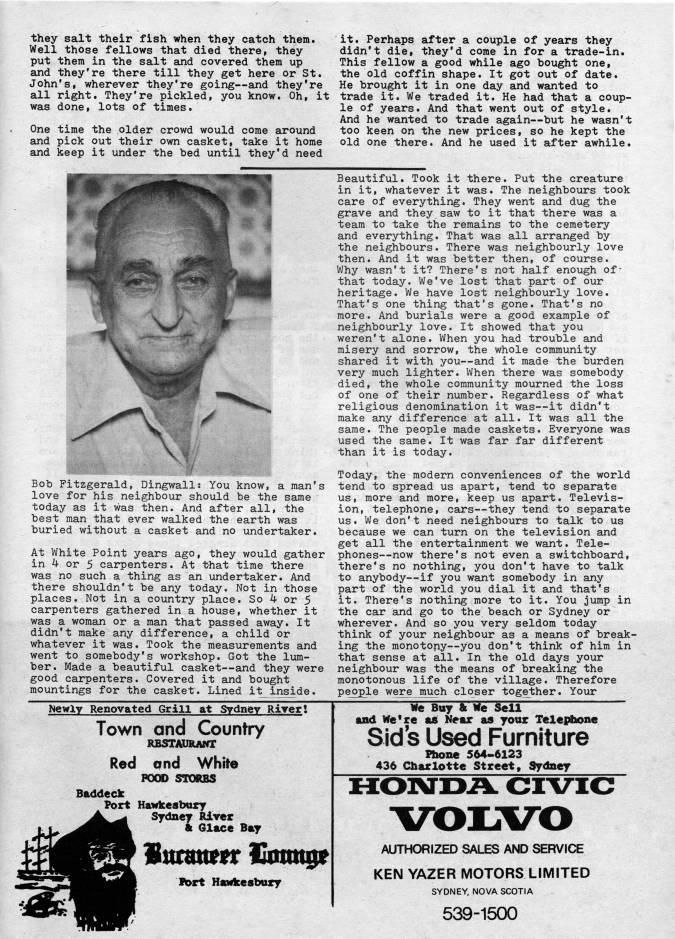 they salt their fish when they catch them. Well those fellows that died there, they put them in the salt and covered them up and they're there till they get here or St. John's, wherever they're going--and they're all right. They're pickled, you know. Oh, it was done, lots of times.

One time the older crowd would come around and pick out their own casket, take it home and keep it under the bed until they'd need it. Perhaps after a couple of years they didn't die, they'd come in for a trade-in. This fellow a good while ago bought one, the old coffin shape. It got out of date. He brought it in one day and wanted to trade it. We traded it. He had that a couple of years. And that went out of style. And he wanted to trade again--but he wasn't too keen on the new prices, so he kept the old one there. And he used it after awhile.

Bob Fitzgerald, Dingwall: You know, a man's love for his neighbour should be the same today as it was then. And after all, the best man that ever walked the earth was buried without a casket and no undertaker.

At White Point years ago, they would gather in 4 or 5 carpenters. At that time there was no such a thing as an undertaker. And there shouldn't be any today. Not in those places. Not in a country place. So 4 or 5 carpenters gathered in a house, whether it was a woman or a man that passed away. It didn't make any difference, a child or whatever it was. Took the measurements and went to somebody's workshop. Got the lumber. Made a beautiful casket--and they were good carpenters. Covered it and bought mountings for the casket. Lined it inside. Beautiful. Took it there. Put the creature in it, whatever it was. The neighbours took care of everything. They went and dug the grave and they saw to it that there was a team to take the remains to the cemetery and everything. That was all arranged by the neighbours. There was neighbourly love then. And it was better then, of course. Why wasn't it? There's not half enough of that today. We've lost that part of our heritage. We have lost neighbourly love. That's one thing that's gone. That's no more. And burials were a good example of neighbourly love. It showed that you weren't alone. When you had trouble and misery and sorrow, the whole community shared it with you--and it made the burden very much lighter. When there was somebody died, the whole community mourned the loss of one of their number. Regardless of what religious denomination it was--it didn't make any difference at all. It was all the same. The people made caskets. Everyone was used the same. It was far far different than it is today.

Today, the modern conveniences of the world tend to spread us apart, tend to separate us, more and more, keep us apart. Television, telephone, cars--they tend to separate us. We don't need neighbours to talk to us because we can turn on the television and get all the entertainment we want. Telephones--now there's not even a switchboard, there's no nothing, you don't have to talk to anybody--if you want somebody in any part of the world you dial it and that's it. There's nothing more to it. You jump in the car and go to the beach or Sydney or wherever. And so you very seldom today think of your neighbour as a means of breaking the monotony--you don't think of him in that sense at all. In the old days your neighbour was the means of breaking the monotonous life of the village. Therefore people were much closer together. Your

Newly Renovated Grill at Sydney River!
Town and Country
RESTAURANT
Red and White
FOOD STORES
Baddeck
Port Hawkesbury
Sydney River
& Glace Bay
Bucaneer Lounge
Port Hawkesbury

We Buy & We Sell
and We're as Near as your Telephone
Sid's Used Furniture
Phone 564-6123
436 Charlotte Street, Sydney

HONDA CIVIC
VOLVO
AUTHORIZED SALES AND SERVICE
KEN YAZER MOTORS LIMITED
SYDNEY, NOVA SCOTIA
539-1500